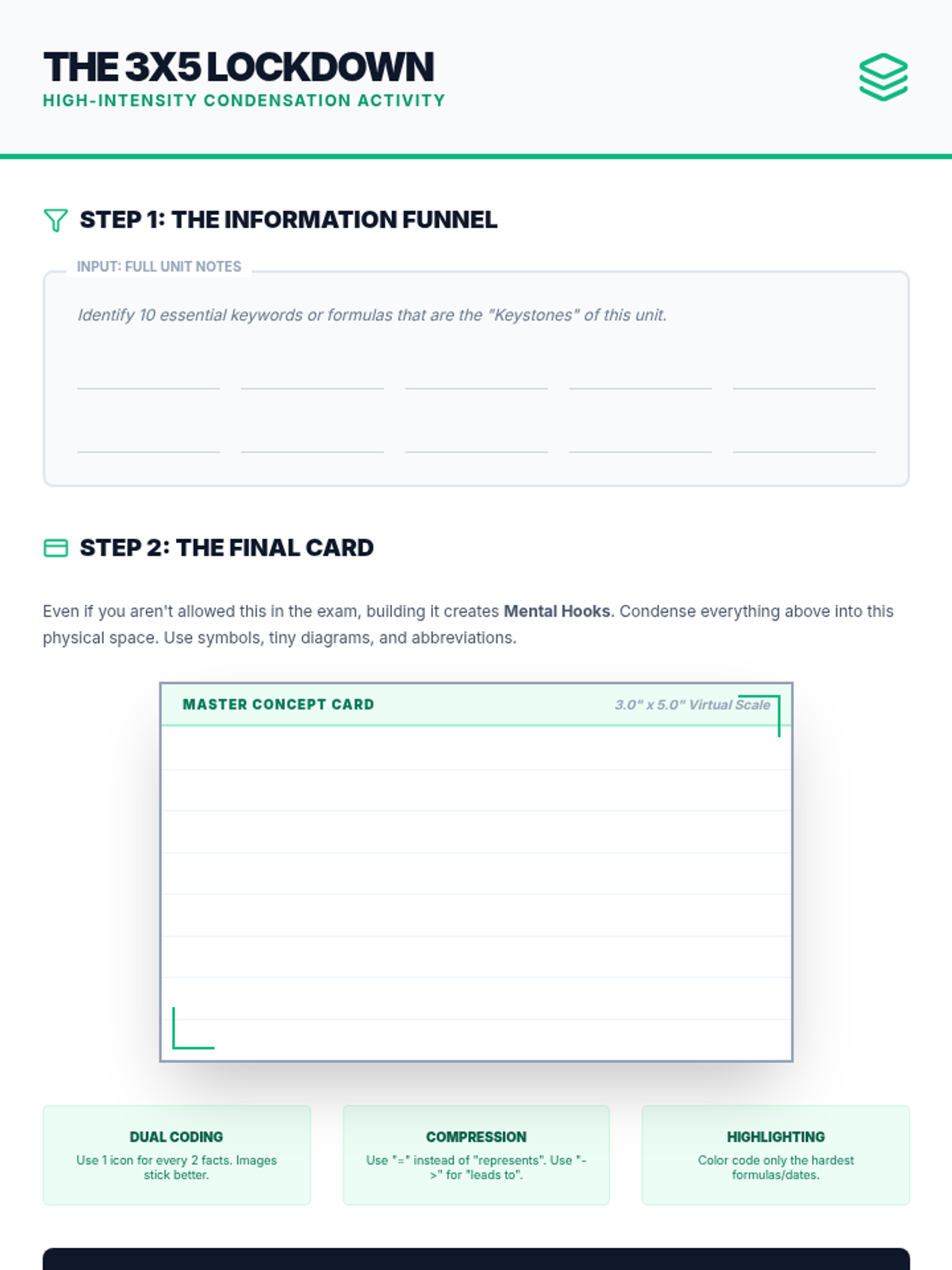 THE 3X5 LOCKDOWN
HIGH-INTENSITY CONDENSATION ACTIVITY

STEP 1: THE INFORMATION FUNNEL

INPUT: FULL UNIT NOTES

Identify 10 essential keywords or formulas that are the "Keystones" of this unit.

____ ____ ____ ____ ____
____ ____ ____ ____ ____

STEP 2: THE FINAL CARD

Even if you aren't allowed this in the exam, building it creates Mental Hooks. Condense everything above into this physical space. Use symbols, tiny diagrams, and abbreviations.

MASTER CONCEPT CARD
3.0" x 5.0" Virtual Scale

DUAL CODING
Use 1 icon for every 2 facts. Images stick better.

COMPRESSION
Use "=" instead of "represents". Use "->" for "leads to".

HIGHLIGHTING
Color code only the hardest formulas/dates.